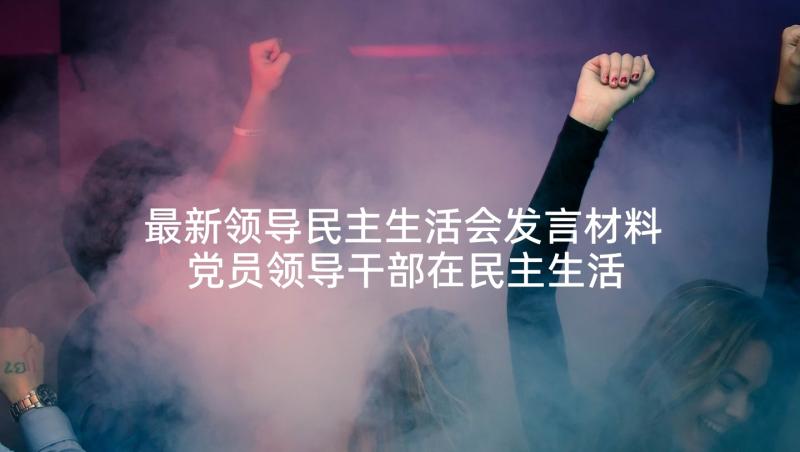 最新领导民主生活会发言材料
党员领导干部在民主生活